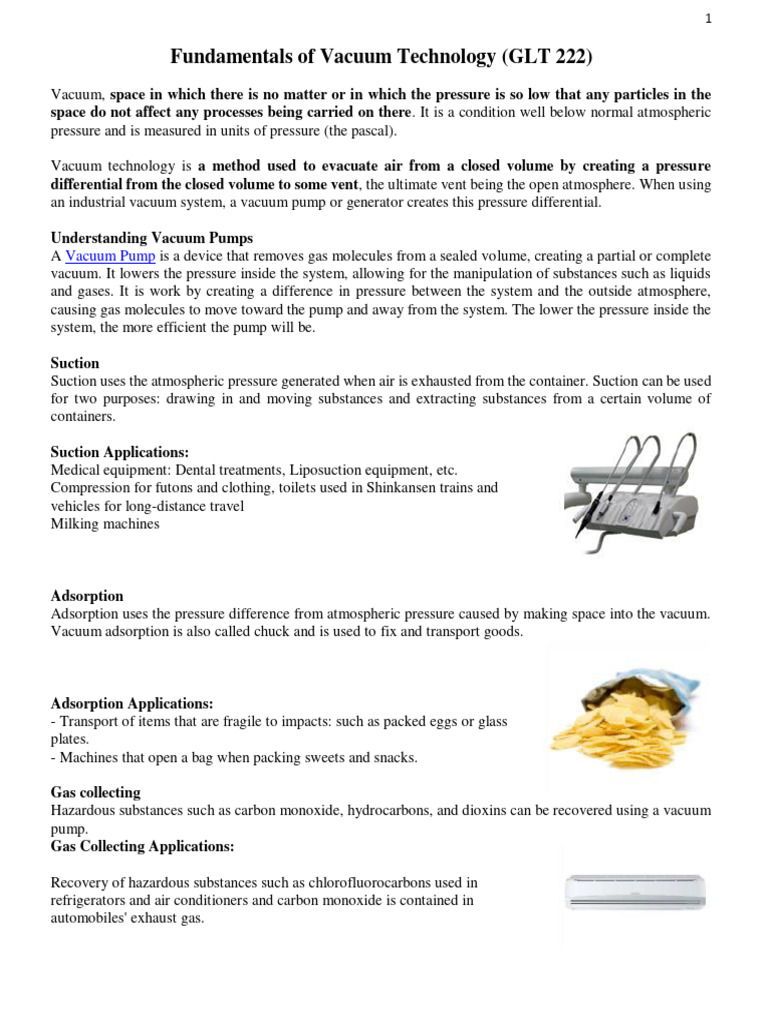 1

Fundamentals of Vacuum Technology (GLT 222)

Vacuum, space in which there is no matter or in which the pressure is so low that any particles in the space do not affect any processes being carried on there. It is a condition well below normal atmospheric pressure and is measured in units of pressure (the pascal).

Vacuum technology is a method used to evacuate air from a closed volume by creating a pressure differential from the closed volume to some vent, the ultimate vent being the open atmosphere. When using an industrial vacuum system, a vacuum pump or generator creates this pressure differential.

Understanding Vacuum Pumps
A Vacuum Pump is a device that removes gas molecules from a sealed volume, creating a partial or complete vacuum. It lowers the pressure inside the system, allowing for the manipulation of substances such as liquids and gases. It is work by creating a difference in pressure between the system and the outside atmosphere, causing gas molecules to move toward the pump and away from the system. The lower the pressure inside the system, the more efficient the pump will be.

Suction
Suction uses the atmospheric pressure generated when air is exhausted from the container. Suction can be used for two purposes: drawing in and moving substances and extracting substances from a certain volume of containers.

Suction Applications:
Medical equipment: Dental treatments, Liposuction equipment, etc.
Compression for futons and clothing, toilets used in Shinkansen trains and vehicles for long-distance travel
Milking machines

Adsorption
Adsorption uses the pressure difference from atmospheric pressure caused by making space into the vacuum. Vacuum adsorption is also called chuck and is used to fix and transport goods.

Adsorption Applications:
- Transport of items that are fragile to impacts: such as packed eggs or glass plates.
- Machines that open a bag when packing sweets and snacks.

Gas collecting
Hazardous substances such as carbon monoxide, hydrocarbons, and dioxins can be recovered using a vacuum pump.
Gas Collecting Applications:

Recovery of hazardous substances such as chlorofluorocarbons used in refrigerators and air conditioners and carbon monoxide is contained in automobiles' exhaust gas.